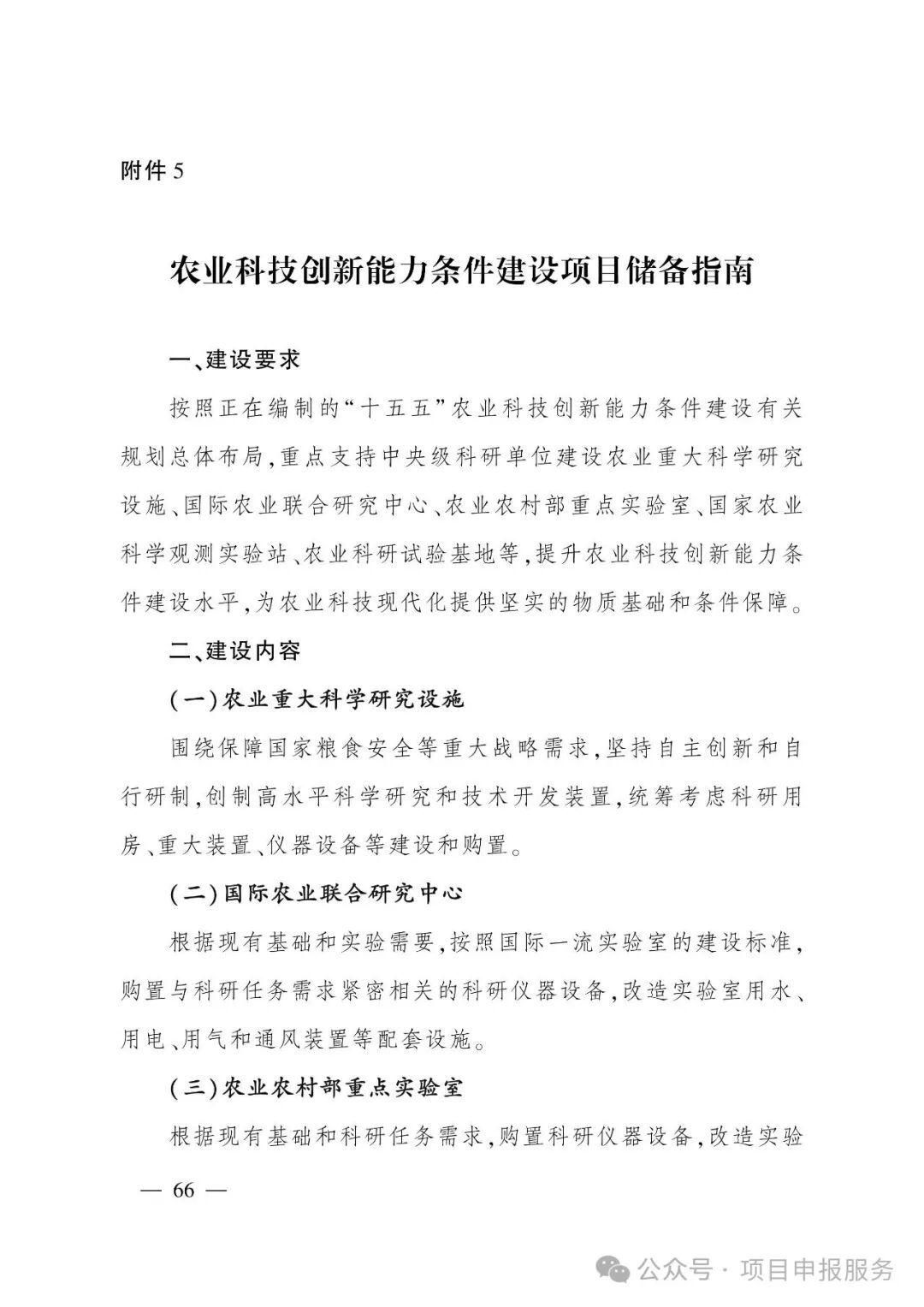 附件 5

农业科技创新能力条件建设项目储备指南

一、建设要求

按照正在编制的“十五五”农业科技创新能力条件建设有关规划总体布局，重点支持中央级科研单位建设农业重大科学研究设施、国际农业联合研究中心、农业农村部重点实验室、国家农业科学观测实验站、农业科研试验基地等，提升农业科技创新能力条件建设水平，为农业科技现代化提供坚实的物质基础和条件保障。

二、建设内容

(一)农业重大科学研究设施

围绕保障国家粮食安全等重大战略需求，坚持自主创新和自行研制，创制高水平科学研究和技术开发装置，统筹考虑科研用房、重大装置、仪器设备等建设和购置。

(二)国际农业联合研究中心

根据现有基础和实验需要，按照国际一流实验室的建设标准，购置与科研任务需求紧密相关的科研仪器设备，改造实验室用水、用电、用气和通风装置等配套设施。

(三)农业农村部重点实验室

根据现有基础和科研任务需求，购置科研仪器设备，改造实验

— 66 —

公众号 · 项目申报服务